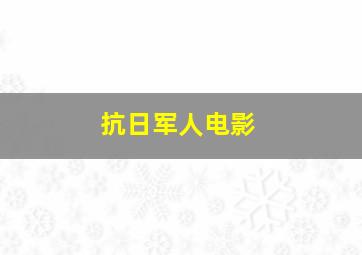 抗日军人电影